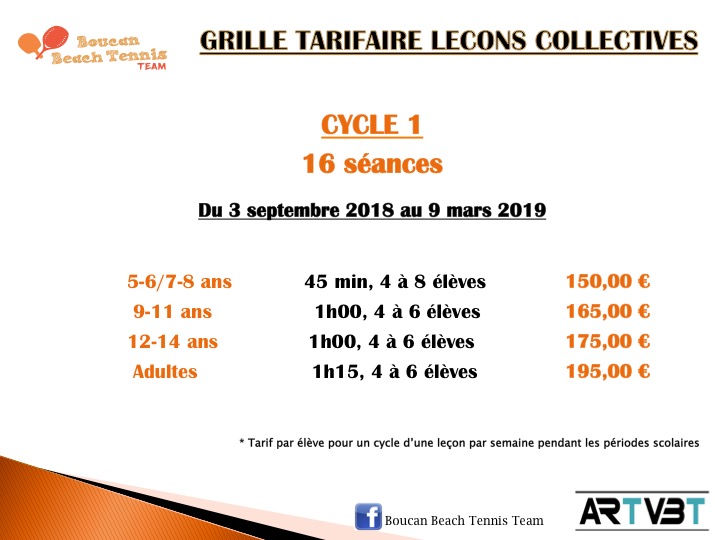 Boucan Beach Tennis TEAM

GRILLE TARIFAIRE LECONS COLLECTIVES

CYCLE 1
16 séances

Du 3 septembre 2018 au 9 mars 2019

| | | |
|---|---|---|
| 5-6/7-8 ans | 45 min, 4 à 8 élèves | 150,00 € |
| 9-11 ans | 1h00, 4 à 6 élèves | 165,00 € |
| 12-14 ans | 1h00, 4 à 6 élèves | 175,00 € |
| Adultes | 1h15, 4 à 6 élèves | 195,00 € |

* Tarif par élève pour un cycle d'une leçon par semaine pendant les périodes scolaires

f Boucan Beach Tennis Team

ARTVBT